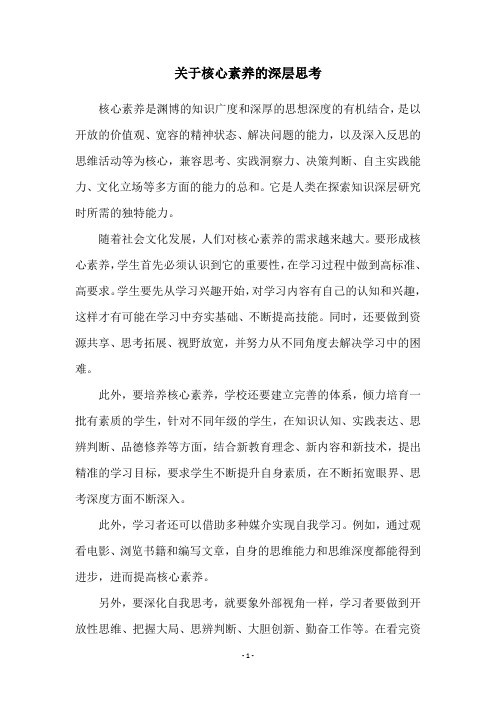 关于核心素养的深层思考

核心素养是渊博的知识广度和深厚的思想深度的有机结合，是以开放的价值观、宽容的精神状态、解决问题的能力，以及深入反思的思维活动等为核心，兼容思考、实践洞察力、决策判断、自主实践能力、文化立场等多方面的能力的总和。它是人类在探索知识深层研究时所需的独特能力。

随着社会文化发展，人们对核心素养的需求越来越大。要形成核心素养，学生首先必须认识到它的重要性，在学习过程中做到高标准、高要求。学生要先从学习兴趣开始，对学习内容有自己的认知和兴趣，这样才有可能在学习中夯实基础、不断提高技能。同时，还要做到资源共享、思考拓展、视野放宽，并努力从不同角度去解决学习中的困难。

此外，要培养核心素养，学校还要建立完善的体系，倾力培育一批有素质的学生，针对不同年级的学生，在知识认知、实践表达、思辨判断、品德修养等方面，结合新教育理念、新内容和新技术，提出精准的学习目标，要求学生不断提升自身素质，在不断拓宽眼界、思考深度方面不断深入。

此外，学习者还可以借助多种媒介实现自我学习。例如，通过观看电影、浏览书籍和编写文章，自身的思维能力和思维深度都能得到进步，进而提高核心素养。

另外，要深化自我思考，就要象外部视角一样，学习者要做到开放性思维、把握大局、思辨判断、大胆创新、勤奋工作等。在看完资

- 1 -